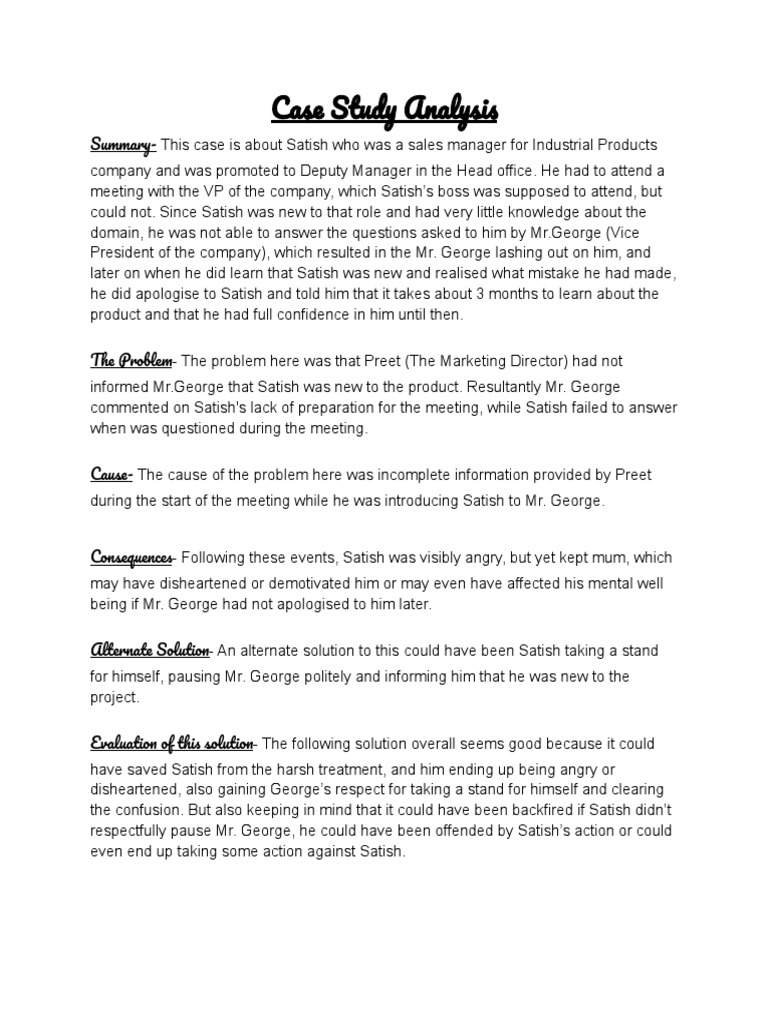 Case Study Analysis

Summary- This case is about Satish who was a sales manager for Industrial Products company and was promoted to Deputy Manager in the Head office. He had to attend a meeting with the VP of the company, which Satish's boss was supposed to attend, but could not. Since Satish was new to that role and had very little knowledge about the domain, he was not able to answer the questions asked to him by Mr.George (Vice President of the company), which resulted in the Mr. George lashing out on him, and later on when he did learn that Satish was new and realised what mistake he had made, he did apologise to Satish and told him that it takes about 3 months to learn about the product and that he had full confidence in him until then.

The Problem- The problem here was that Preet (The Marketing Director) had not informed Mr.George that Satish was new to the product. Resultantly Mr. George commented on Satish's lack of preparation for the meeting, while Satish failed to answer when was questioned during the meeting.

Cause- The cause of the problem here was incomplete information provided by Preet during the start of the meeting while he was introducing Satish to Mr. George.

Consequences- Following these events, Satish was visibly angry, but yet kept mum, which may have disheartened or demotivated him or may even have affected his mental well being if Mr. George had not apologised to him later.

Alternate Solution- An alternate solution to this could have been Satish taking a stand for himself, pausing Mr. George politely and informing him that he was new to the project.

Evaluation of this solution- The following solution overall seems good because it could have saved Satish from the harsh treatment, and him ending up being angry or disheartened, also gaining George's respect for taking a stand for himself and clearing the confusion. But also keeping in mind that it could have been backfired if Satish didn't respectfully pause Mr. George, he could have been offended by Satish's action or could even end up taking some action against Satish.